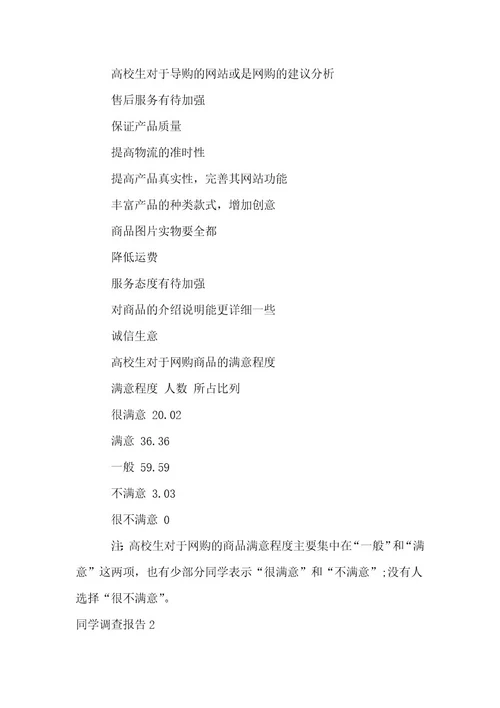 高校生对于导购的网站或是网购的建议分析

售后服务有待加强

保证产品质量

提高物流的准时性

提高产品真实性，完善其网站功能

丰富产品的种类款式，增加创意

商品图片实物要全都

降低运费

服务态度有待加强

对商品的介绍说明能更详细一些

诚信生意

高校生对于网购商品的满意程度

满意程度 人数 所占比列

很满意 20.02

满意 36.36

一般 59.59

不满意 3.03

很不满意 0

注：高校生对于网购的商品满意程度主要集中在“一般”和“满意”这两项，也有少部分同学表示“很满意”和“不满意”;没有人选择“很不满意”。

同学调查报告 2